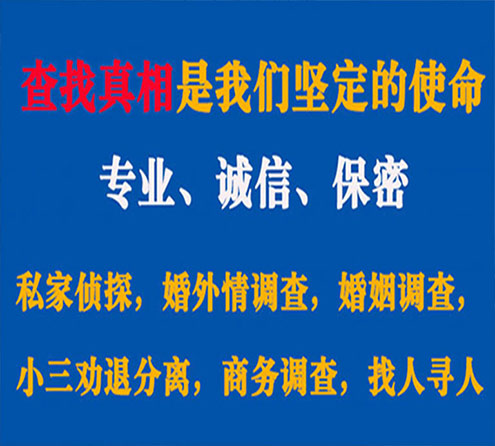 查找真相是我们坚定的使命

专业、诚信、保密

私家侦探，婚外情调查，婚姻调查，

小三劝退分离，商务调查，找人寻人